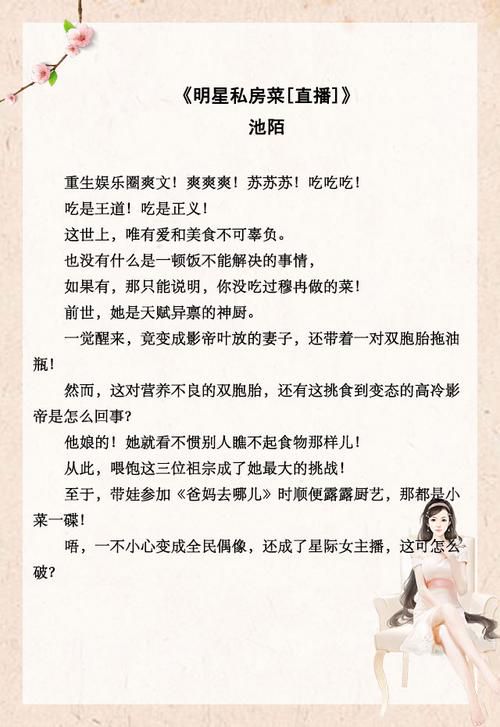 《明星私房菜[直播]》
池陌

重生娱乐圈爽文！爽爽爽！苏苏苏！吃吃吃！

吃是王道！吃是正义！

这世上，唯有爱和美食不可辜负。

也没有什么是一顿饭不能解决的事情，

如果有，那只能说明，你没吃过穆冉做的菜！

前世，她是天赋异禀的神厨。

一觉醒来，竟变成影帝叶放的妻子，还带着一对双胞胎拖油瓶！

然而，这对营养不良的双胞胎，还有这挑食到变态的高冷影帝是怎么回事？

他娘的！她就看不惯别人瞧不起食物那样儿！

从此，喂饱这三位祖宗成了她最大的挑战！

至于，带娃参加《爸妈去哪儿》时顺便露露厨艺，那都是小菜一碟！

唔，一不小心变成全民偶像，还成了星际女主播，这可怎么破？